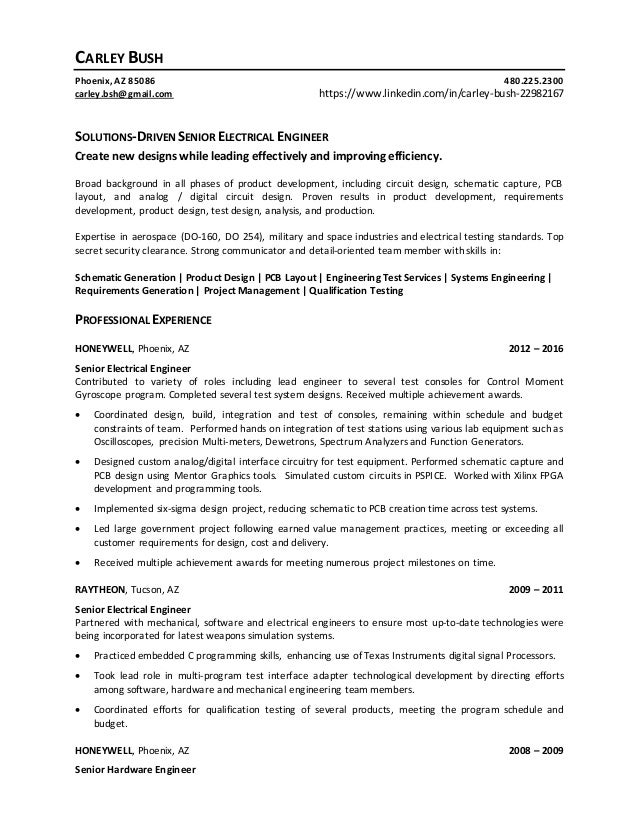 CARLEY BUSH

Phoenix, AZ 85086
carley.bsh@gmail.com

480.225.2300
https://www.linkedin.com/in/carley-bush-22982167

SOLUTIONS-DRIVEN SENIOR ELECTRICAL ENGINEER
Create new designs while leading effectively and improving efficiency.

Broad background in all phases of product development, including circuit design, schematic capture, PCB layout, and analog / digital circuit design. Proven results in product development, requirements development, product design, test design, analysis, and production.

Expertise in aerospace (DO-160, DO 254), military and space industries and electrical testing standards. Top secret security clearance. Strong communicator and detail-oriented team member with skills in:

Schematic Generation | Product Design | PCB Layout | Engineering Test Services | Systems Engineering | Requirements Generation | Project Management | Qualification Testing

PROFESSIONAL EXPERIENCE

HONEYWELL, Phoenix, AZ 2012 – 2016

Senior Electrical Engineer
Contributed to variety of roles including lead engineer to several test consoles for Control Moment Gyroscope program. Completed several test system designs. Received multiple achievement awards.

• Coordinated design, build, integration and test of consoles, remaining within schedule and budget constraints of team. Performed hands on integration of test stations using various lab equipment such as Oscilloscopes, precision Multi-meters, Dewetrons, Spectrum Analyzers and Function Generators.

• Designed custom analog/digital interface circuitry for test equipment. Performed schematic capture and PCB design using Mentor Graphics tools. Simulated custom circuits in PSPICE. Worked with Xilinx FPGA development and programming tools.

• Implemented six-sigma design project, reducing schematic to PCB creation time across test systems.

• Led large government project following earned value management practices, meeting or exceeding all customer requirements for design, cost and delivery.

• Received multiple achievement awards for meeting numerous project milestones on time.

RAYTHEON, Tucson, AZ 2009 – 2011

Senior Electrical Engineer
Partnered with mechanical, software and electrical engineers to ensure most up-to-date technologies were being incorporated for latest weapons simulation systems.

• Practiced embedded C programming skills, enhancing use of Texas Instruments digital signal Processors.

• Took lead role in multi-program test interface adapter technological development by directing efforts among software, hardware and mechanical engineering team members.

• Coordinated efforts for qualification testing of several products, meeting the program schedule and budget.

HONEYWELL, Phoenix, AZ 2008 – 2009

Senior Hardware Engineer